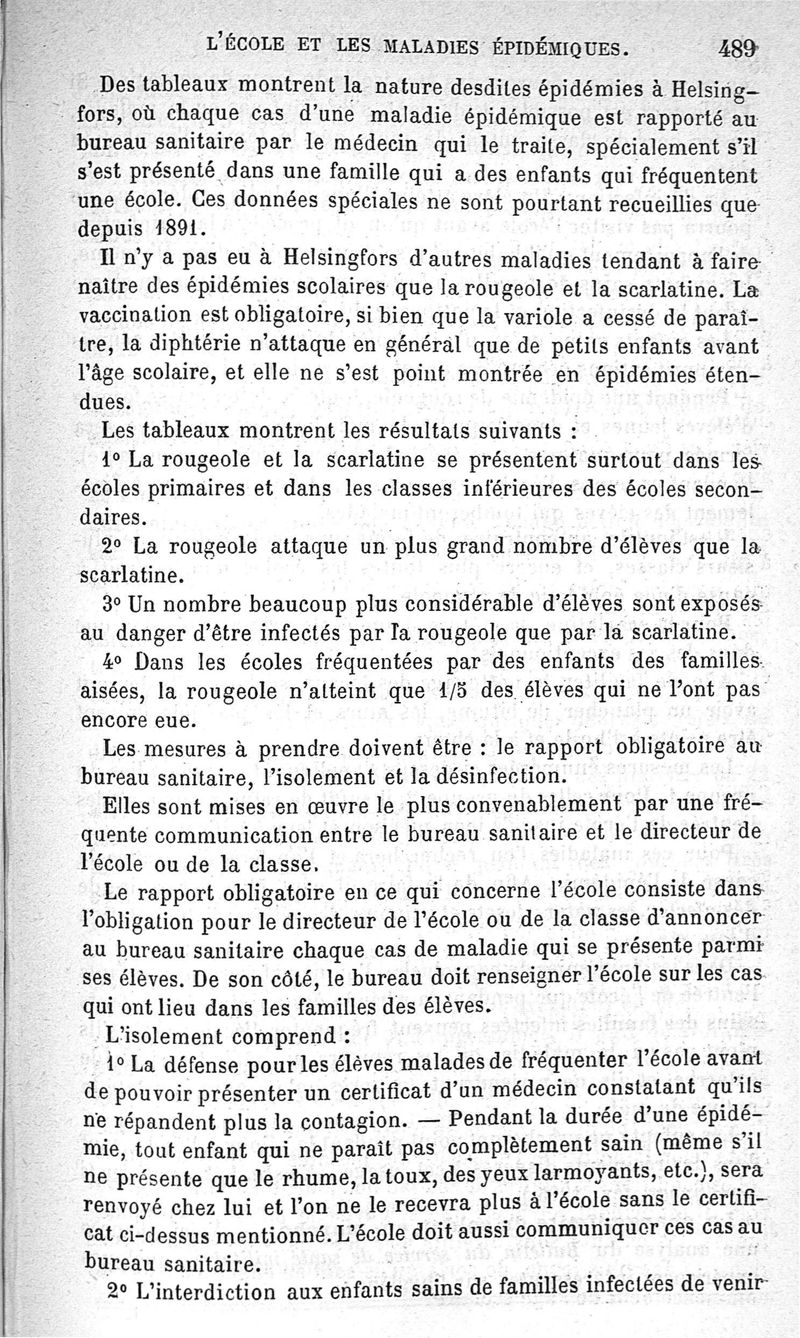 L'ÉCOLE ET LES MALADIES ÉPIDÉMIQUES. 489

Des tableaux montrent la nature desdites épidémies à Helsingfors, où chaque cas d'une maladie épidémique est rapporté au bureau sanitaire par le médecin qui le traite, spécialement s'il s'est présenté dans une famille qui a des enfants qui fréquentent une école. Ces données spéciales ne sont pourtant recueillies que depuis 1891.

Il n'y a pas eu à Helsingfors d'autres maladies tendant à faire naître des épidémies scolaires que la rougeole et la scarlatine. La vaccination est obligatoire, si bien que la variole a cessé de paraître, la diphtérie n'attaque en général que de petits enfants avant l'âge scolaire, et elle ne s'est point montrée en épidémies étendues.

Les tableaux montrent les résultats suivants :

1° La rougeole et la scarlatine se présentent surtout dans les écoles primaires et dans les classes inférieures des écoles secondaires.

2° La rougeole attaque un plus grand nombre d'élèves que la scarlatine.

3° Un nombre beaucoup plus considérable d'élèves sont exposés au danger d'être infectés par la rougeole que par la scarlatine.

4° Dans les écoles fréquentées par des enfants des familles aisées, la rougeole n'atteint que 1/5 des élèves qui ne l'ont pas encore eue.

Les mesures à prendre doivent être : le rapport obligatoire au bureau sanitaire, l'isolement et la désinfection.

Elles sont mises en œuvre le plus convenablement par une fréquente communication entre le bureau sanitaire et le directeur de l'école ou de la classe.

Le rapport obligatoire en ce qui concerne l'école consiste dans l'obligation pour le directeur de l'école ou de la classe d'annoncer au bureau sanitaire chaque cas de maladie qui se présente parmi ses élèves. De son côté, le bureau doit renseigner l'école sur les cas qui ont lieu dans les familles des élèves.

L'isolement comprend :

1° La défense pour les élèves malades de fréquenter l'école avant de pouvoir présenter un certificat d'un médecin constatant qu'ils ne répandent plus la contagion. — Pendant la durée d'une épidémie, tout enfant qui ne paraît pas complètement sain (même s'il ne présente que le rhume, la toux, des yeux larmoyants, etc.), sera renvoyé chez lui et l'on ne le recevra plus à l'école sans le certificat ci-dessus mentionné. L'école doit aussi communiquer ces cas au bureau sanitaire.

2° L'interdiction aux enfants sains de familles infectées de venir